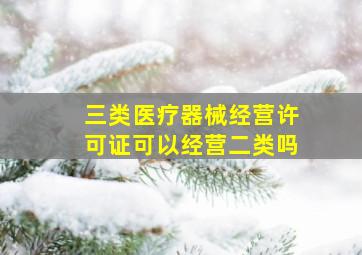 三类医疗器械经营许可证可以经营二类吗